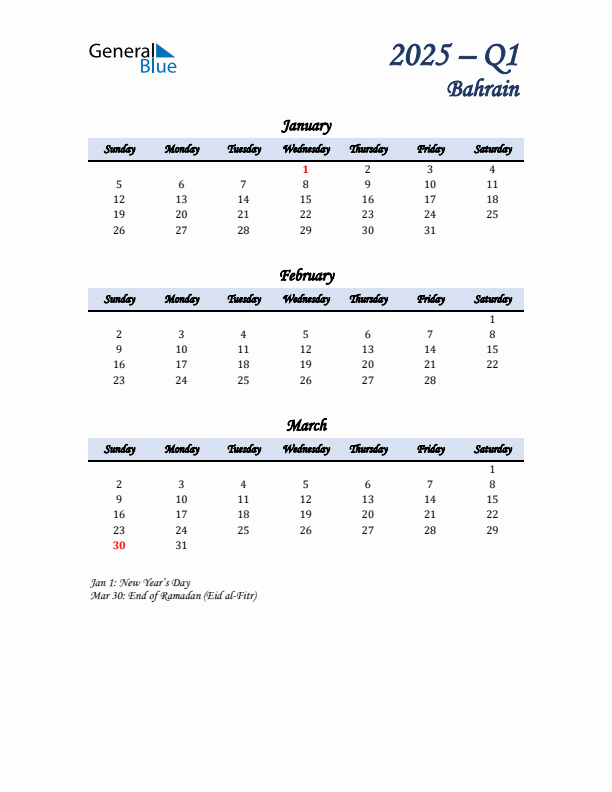 General Blue

2025 – Q1
Bahrain

January

| Sunday | Monday | Tuesday | Wednesday | Thursday | Friday | Saturday |
|---|---|---|---|---|---|---|
| | | | 1 | 2 | 3 | 4 |
| 5 | 6 | 7 | 8 | 9 | 10 | 11 |
| 12 | 13 | 14 | 15 | 16 | 17 | 18 |
| 19 | 20 | 21 | 22 | 23 | 24 | 25 |
| 26 | 27 | 28 | 29 | 30 | 31 | |

February

| Sunday | Monday | Tuesday | Wednesday | Thursday | Friday | Saturday |
|---|---|---|---|---|---|---|
| | | | | | | 1 |
| 2 | 3 | 4 | 5 | 6 | 7 | 8 |
| 9 | 10 | 11 | 12 | 13 | 14 | 15 |
| 16 | 17 | 18 | 19 | 20 | 21 | 22 |
| 23 | 24 | 25 | 26 | 27 | 28 | |

March

| Sunday | Monday | Tuesday | Wednesday | Thursday | Friday | Saturday |
|---|---|---|---|---|---|---|
| | | | | | | 1 |
| 2 | 3 | 4 | 5 | 6 | 7 | 8 |
| 9 | 10 | 11 | 12 | 13 | 14 | 15 |
| 16 | 17 | 18 | 19 | 20 | 21 | 22 |
| 23 | 24 | 25 | 26 | 27 | 28 | 29 |
| 30 | 31 | | | | | |

Jan 1: New Year's Day
Mar 30: End of Ramadan (Eid al-Fitr)